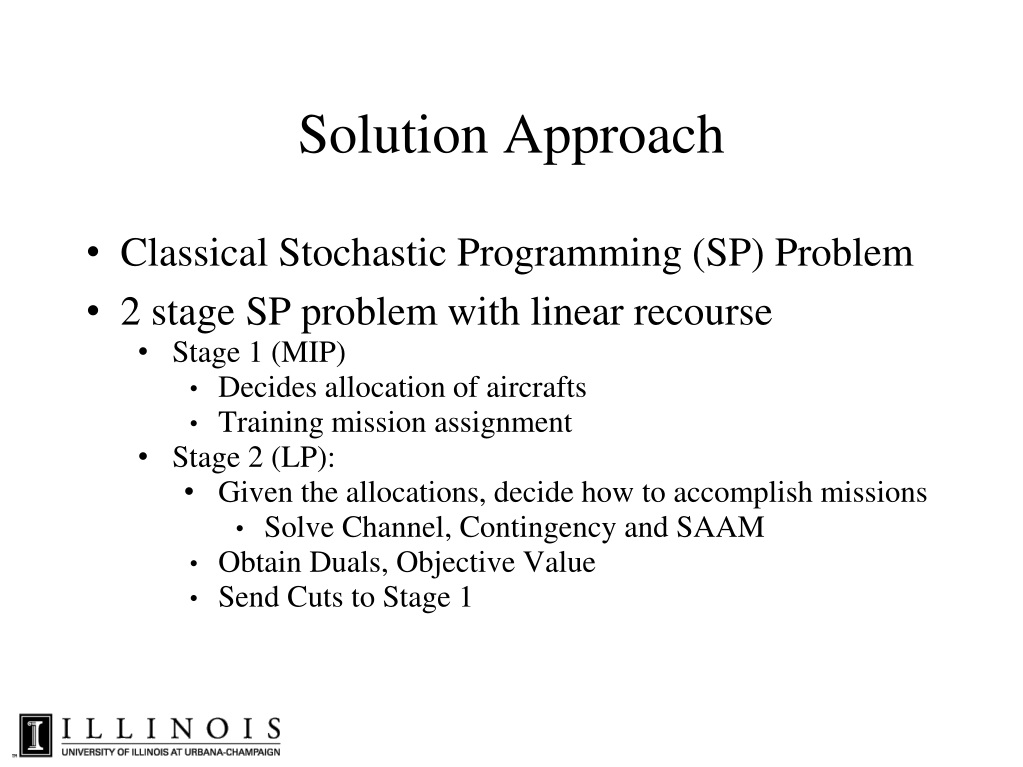 Solution Approach

• Classical Stochastic Programming (SP) Problem
• 2 stage SP problem with linear recourse
  • Stage 1 (MIP)
    • Decides allocation of aircrafts
    • Training mission assignment
  • Stage 2 (LP):
    • Given the allocations, decide how to accomplish missions
      • Solve Channel, Contingency and SAAM
    • Obtain Duals, Objective Value
    • Send Cuts to Stage 1

I ILLINOIS
UNIVERSITY OF ILLINOIS AT URBANA-CHAMPAIGN